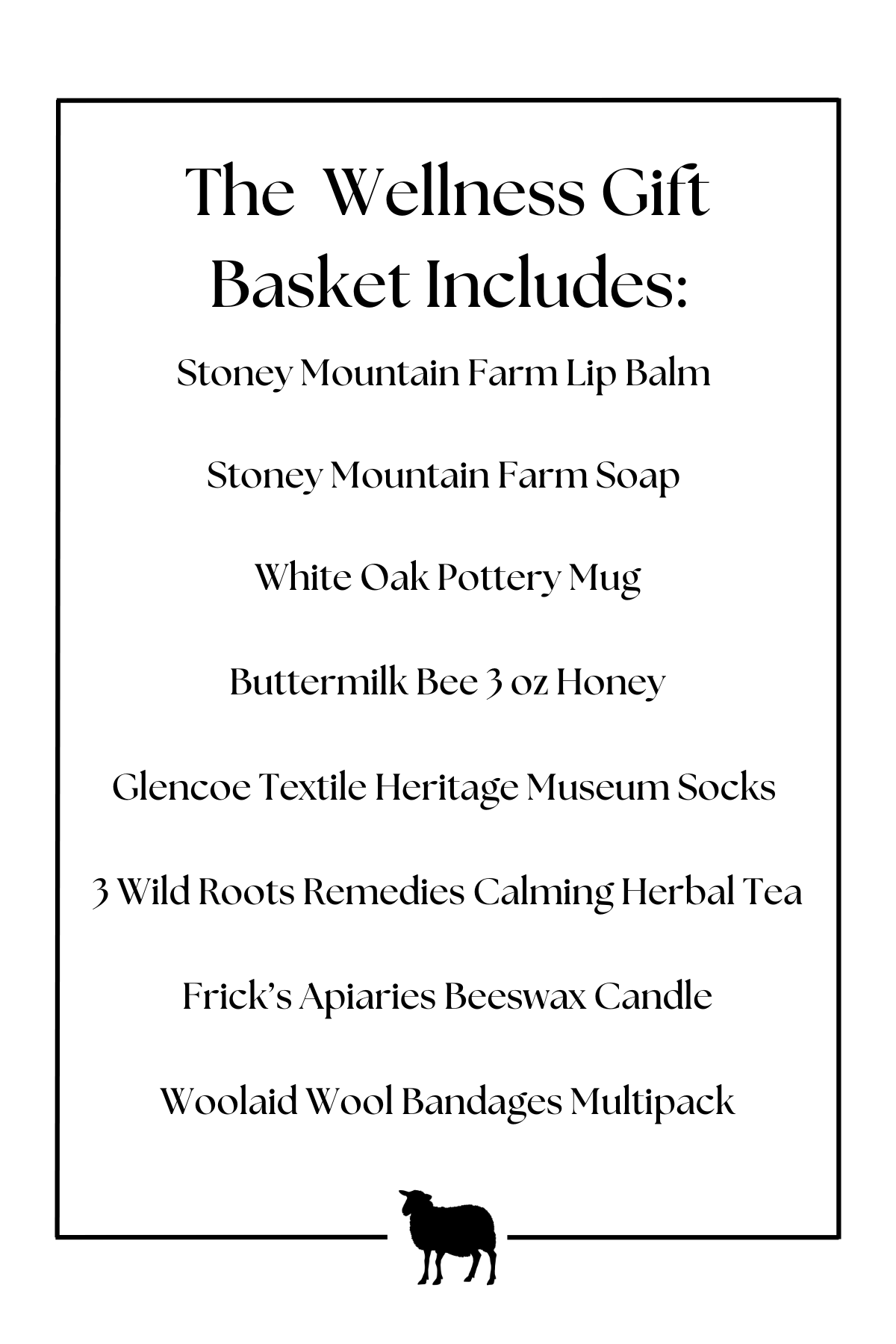 The Wellness Gift Basket Includes:

Stoney Mountain Farm Lip Balm

Stoney Mountain Farm Soap

White Oak Pottery Mug

Buttermilk Bee 3 oz Honey

Glencoe Textile Heritage Museum Socks

3 Wild Roots Remedies Calming Herbal Tea

Frick's Apiaries Beeswax Candle

Woolaid Wool Bandages Multipack